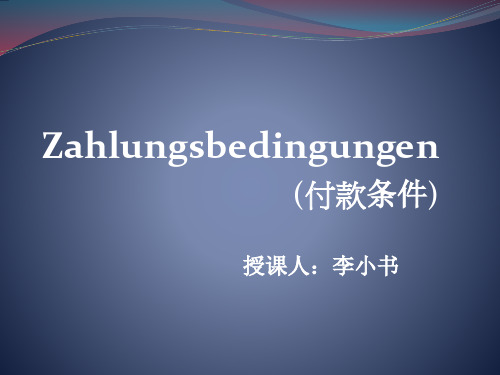 Zahlungsbedingungen
(付款条件)

授课人：李小书